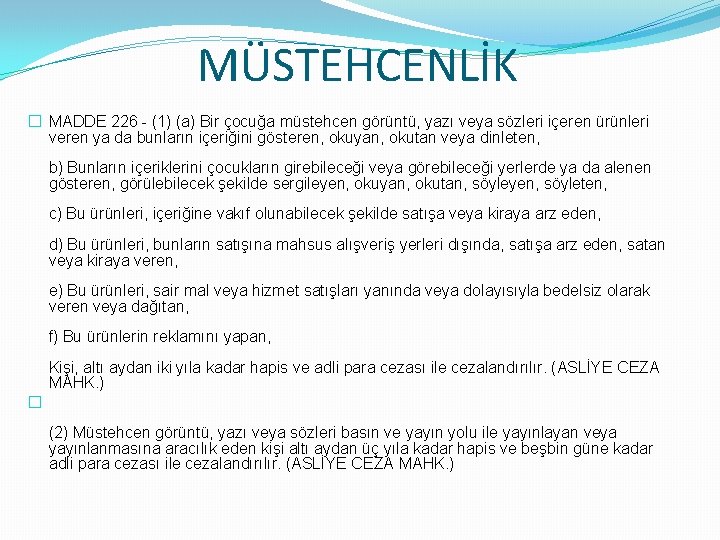 MÜSTEHCENLİK

MADDE 226 - (1) (a) Bir çocuğa müstehcen görüntü, yazı veya sözleri içeren ürünleri veren ya da bunların içeriğini gösteren, okuyan, okutan veya dinleten,

b) Bunların içeriklerini çocukların girebileceği veya görebileceği yerlerde ya da alenen gösteren, görülebilecek şekilde sergileyen, okuyan, okutan, söyleyen, söyleten,

c) Bu ürünleri, içeriğine vakıf olunabilecek şekilde satışa veya kiraya arz eden,

d) Bu ürünleri, bunların satışına mahsus alışveriş yerleri dışında, satışa arz eden, satan veya kiraya veren,

e) Bu ürünleri, sair mal veya hizmet satışları yanında veya dolayısıyla bedelsiz olarak veren veya dağıtan,

f) Bu ürünlerin reklamını yapan,

Kişi, altı aydan iki yıla kadar hapis ve adli para cezası ile cezalandırılır. (ASLİYE CEZA MAHK.)

(2) Müstehcen görüntü, yazı veya sözleri basın ve yayın yolu ile yayınlayan veya yayınlanmasına aracılık eden kişi altı aydan üç yıla kadar hapis ve beşbin güne kadar adli para cezası ile cezalandırılır. (ASLİYE CEZA MAHK.)